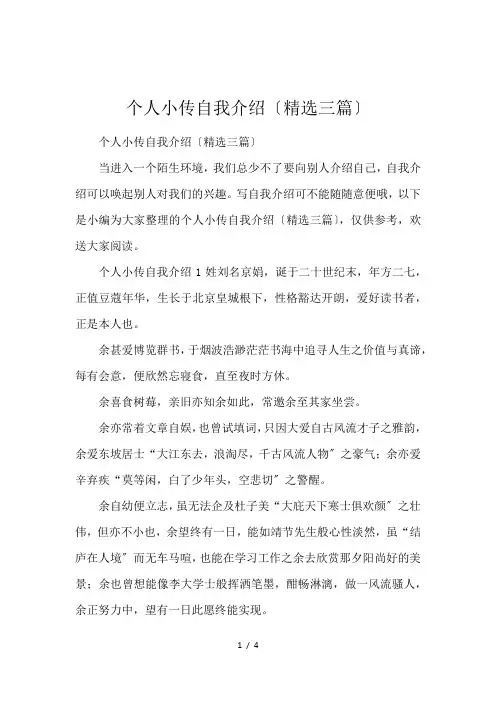 个人小传自我介绍〔精选三篇〕

个人小传自我介绍〔精选三篇〕

当进入一个陌生环境，我们总少不了要向别人介绍自己，自我介绍可以唤起别人对我们的兴趣。写自我介绍可不能随随意便哦，以下是小编为大家整理的个人小传自我介绍〔精选三篇〕，仅供参考，欢送大家阅读。

个人小传自我介绍 1 姓刘名京娟，诞于二十世纪末，年方二七，正值豆蔻年华，生长于北京皇城根下，性格豁达开朗，爱好读书者，正是本人也。

余甚爱博览群书，于烟波浩渺茫茫书海中追寻人生之价值与真谛，每有会意，便欣然忘寝食，直至夜时方休。

余喜食树莓，亲旧亦知余如此，常邀余至其家坐尝。

余亦常着文章自娱，也曾试填词，只因大爱自古风流才子之雅韵，余爱东坡居士“大江东去，浪淘尽，千古风流人物”之豪气；余亦爱辛弃疾“莫等闲，白了少年头，空悲切”之警醒。

余自幼便立志，虽无法企及杜子美“大庇天下寒士俱欢颜”之壮伟，但亦不小也，余望终有一日，能如靖节先生般心性淡然，虽“结庐在人境”而无车马喧，也能在学习工作之余去欣赏那夕阳尚好的美景；余也曾想能像李大学士般挥洒笔墨，酣畅淋漓，做一风流骚人，余正努力中，望有一日此愿终能实现。

1 / 4